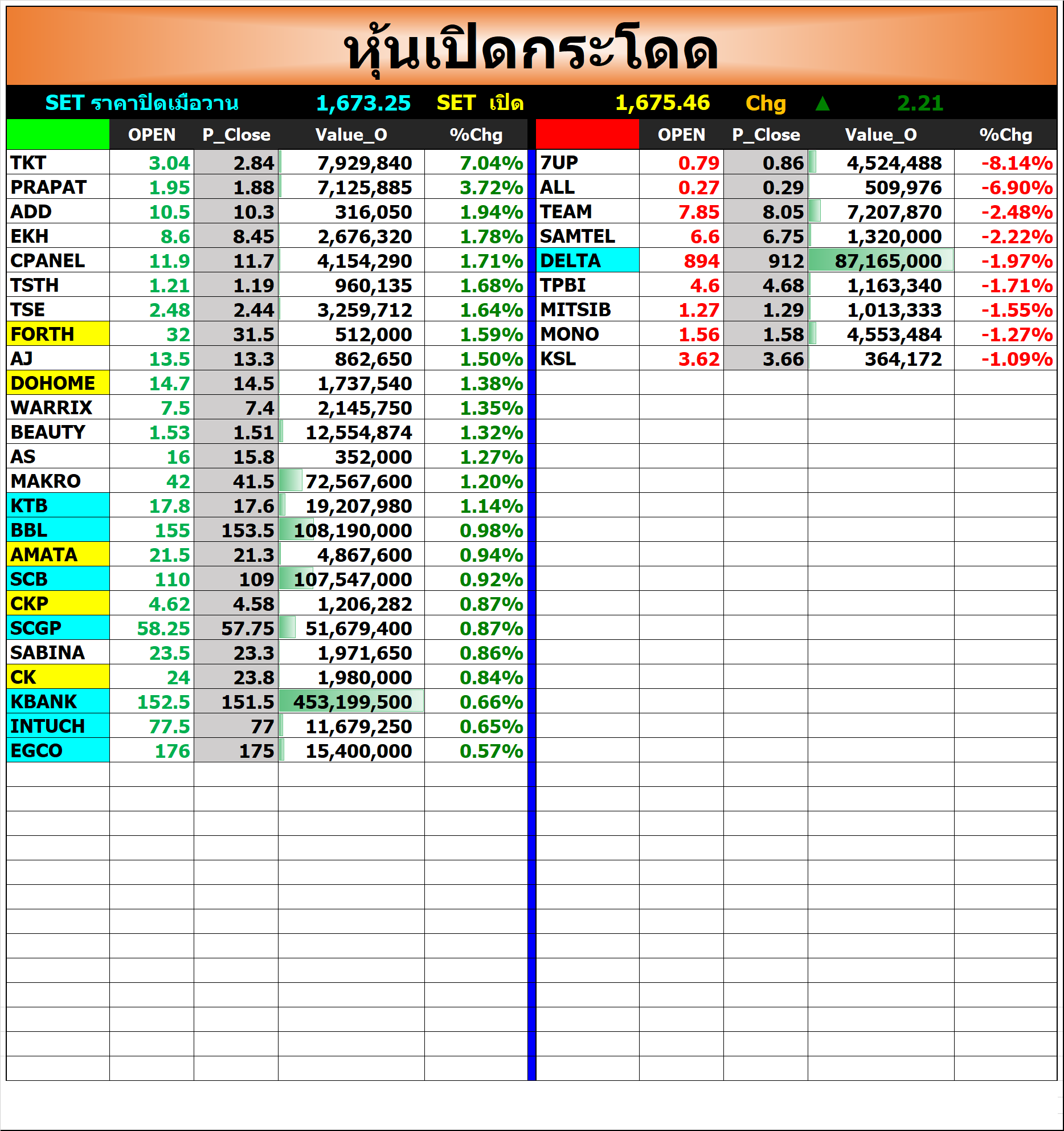 หุ้นเปิดกระโดด

SET ราคาปิดเมื่อวาน 1,673.25 SET เปิด 1,675.46 Chg ▲ 2.21

| | OPEN | P_Close | Value_O | %Chg |
|---|---|---|---|---|
| TKT | 3.04 | 2.84 | 7,929,840 | 7.04% |
| PRAPAT | 1.95 | 1.88 | 7,125,885 | 3.72% |
| ADD | 10.5 | 10.3 | 316,050 | 1.94% |
| EKH | 8.6 | 8.45 | 2,676,320 | 1.78% |
| CPANEL | 11.9 | 11.7 | 4,154,290 | 1.71% |
| TSTH | 1.21 | 1.19 | 960,135 | 1.68% |
| TSE | 2.48 | 2.44 | 3,259,712 | 1.64% |
| FORTH | 32 | 31.5 | 512,000 | 1.59% |
| AJ | 13.5 | 13.3 | 862,650 | 1.50% |
| DOHOME | 14.7 | 14.5 | 1,737,540 | 1.38% |
| WARRIX | 7.5 | 7.4 | 2,145,750 | 1.35% |
| BEAUTY | 1.53 | 1.51 | 12,554,874 | 1.32% |
| AS | 16 | 15.8 | 352,000 | 1.27% |
| MAKRO | 42 | 41.5 | 72,567,600 | 1.20% |
| KTB | 17.8 | 17.6 | 19,207,980 | 1.14% |
| BBL | 155 | 153.5 | 108,190,000 | 0.98% |
| AMATA | 21.5 | 21.3 | 4,867,600 | 0.94% |
| SCB | 110 | 109 | 107,547,000 | 0.92% |
| CKP | 4.62 | 4.58 | 1,206,282 | 0.87% |
| SCGP | 58.25 | 57.75 | 51,679,400 | 0.87% |
| SABINA | 23.5 | 23.3 | 1,971,650 | 0.86% |
| CK | 24 | 23.8 | 1,980,000 | 0.84% |
| KBANK | 152.5 | 151.5 | 453,199,500 | 0.66% |
| INTUCH | 77.5 | 77 | 11,679,250 | 0.65% |
| EGCO | 176 | 175 | 15,400,000 | 0.57% |

| | OPEN | P_Close | Value_O | %Chg |
|---|---|---|---|---|
| 7UP | 0.79 | 0.86 | 4,524,488 | -8.14% |
| ALL | 0.27 | 0.29 | 509,976 | -6.90% |
| TEAM | 7.85 | 8.05 | 7,207,870 | -2.48% |
| SAMTEL | 6.6 | 6.75 | 1,320,000 | -2.22% |
| DELTA | 894 | 912 | 87,165,000 | -1.97% |
| TPBI | 4.6 | 4.68 | 1,163,340 | -1.71% |
| MITSIB | 1.27 | 1.29 | 1,013,333 | -1.55% |
| MONO | 1.56 | 1.58 | 4,553,484 | -1.27% |
| KSL | 3.62 | 3.66 | 364,172 | -1.09% |